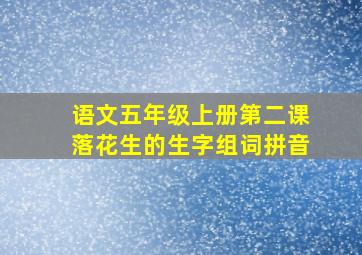 语文五年级上册第二课
落花生的生字组词拼音